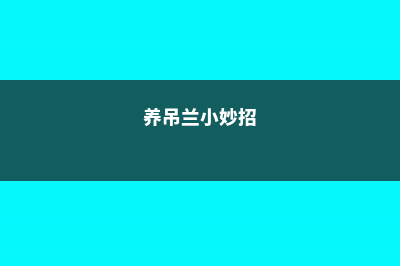 养吊兰小妙招